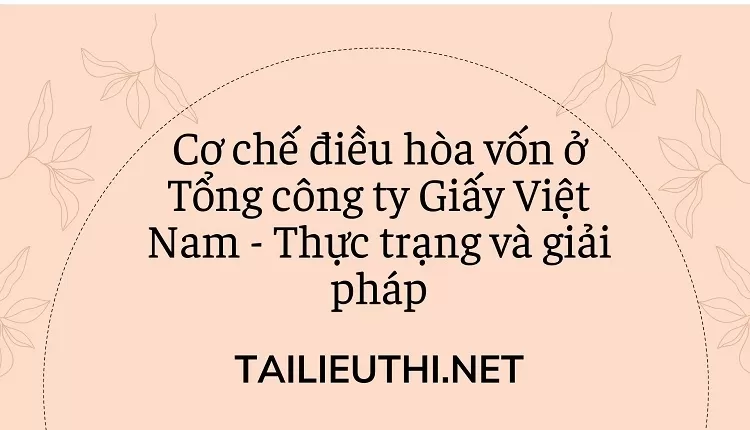 Cơ chế điều hòa vốn ở Tổng công ty Giấy Việt Nam - Thực trạng và giải pháp

TAILIEUTHI.NET